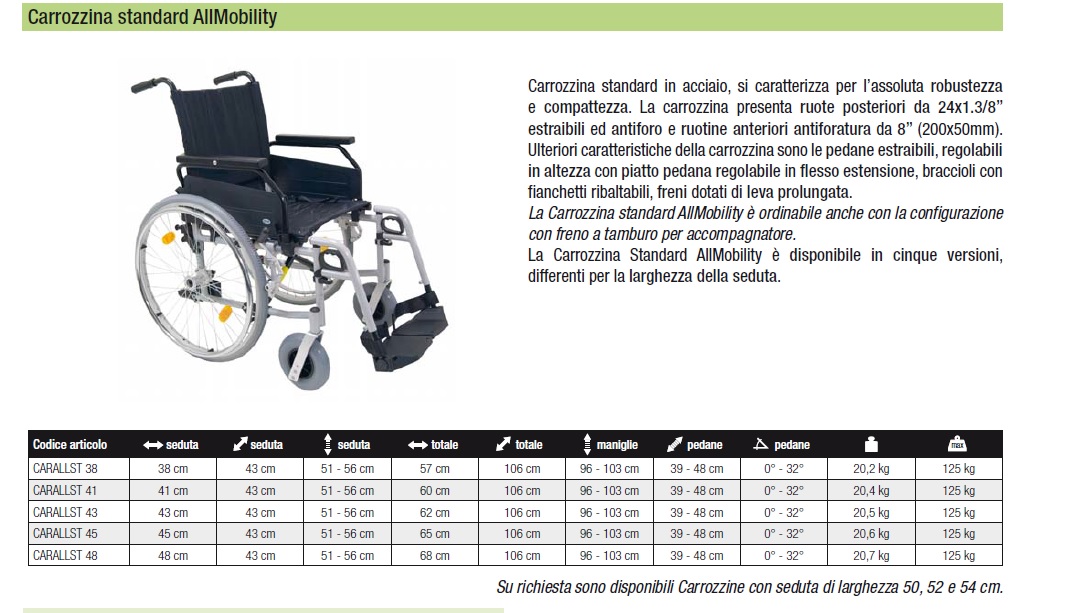 Carrozzina standard AllMobility

Carrozzina standard in acciaio, si caratterizza per l'assoluta robustezza e compattezza. La carrozzina presenta ruote posteriori da 24x1.3/8" estraibili ed antiforo e ruotine anteriori antiforatura da 8" (200x50mm). Ulteriori caratteristiche della carrozzina sono le pedane estraibili, regolabili in altezza con piatto pedana regolabile in flesso estensione, braccioli con fianchetti ribaltabili, freni dotati di leva prolungata.
La Carrozzina standard AllMobility è ordinabile anche con la configurazione con freno a tamburo per accompagnatore.
La Carrozzina Standard AllMobility è disponibile in cinque versioni, differenti per la larghezza della seduta.

| Codice articolo | seduta | seduta | seduta | totale | totale | maniglie | pedane | pedane | | max |
|---|---|---|---|---|---|---|---|---|---|---|
| CARALLST 38 | 38 cm | 43 cm | 51 - 56 cm | 57 cm | 106 cm | 96 - 103 cm | 39 - 48 cm | 0° - 32° | 20,2 kg | 125 kg |
| CARALLST 41 | 41 cm | 43 cm | 51 - 56 cm | 60 cm | 106 cm | 96 - 103 cm | 39 - 48 cm | 0° - 32° | 20,4 kg | 125 kg |
| CARALLST 43 | 43 cm | 43 cm | 51 - 56 cm | 62 cm | 106 cm | 96 - 103 cm | 39 - 48 cm | 0° - 32° | 20,5 kg | 125 kg |
| CARALLST 45 | 45 cm | 43 cm | 51 - 56 cm | 65 cm | 106 cm | 96 - 103 cm | 39 - 48 cm | 0° - 32° | 20,6 kg | 125 kg |
| CARALLST 48 | 48 cm | 43 cm | 51 - 56 cm | 68 cm | 106 cm | 96 - 103 cm | 39 - 48 cm | 0° - 32° | 20,7 kg | 125 kg |

Su richiesta sono disponibili Carrozzine con seduta di larghezza 50, 52 e 54 cm.